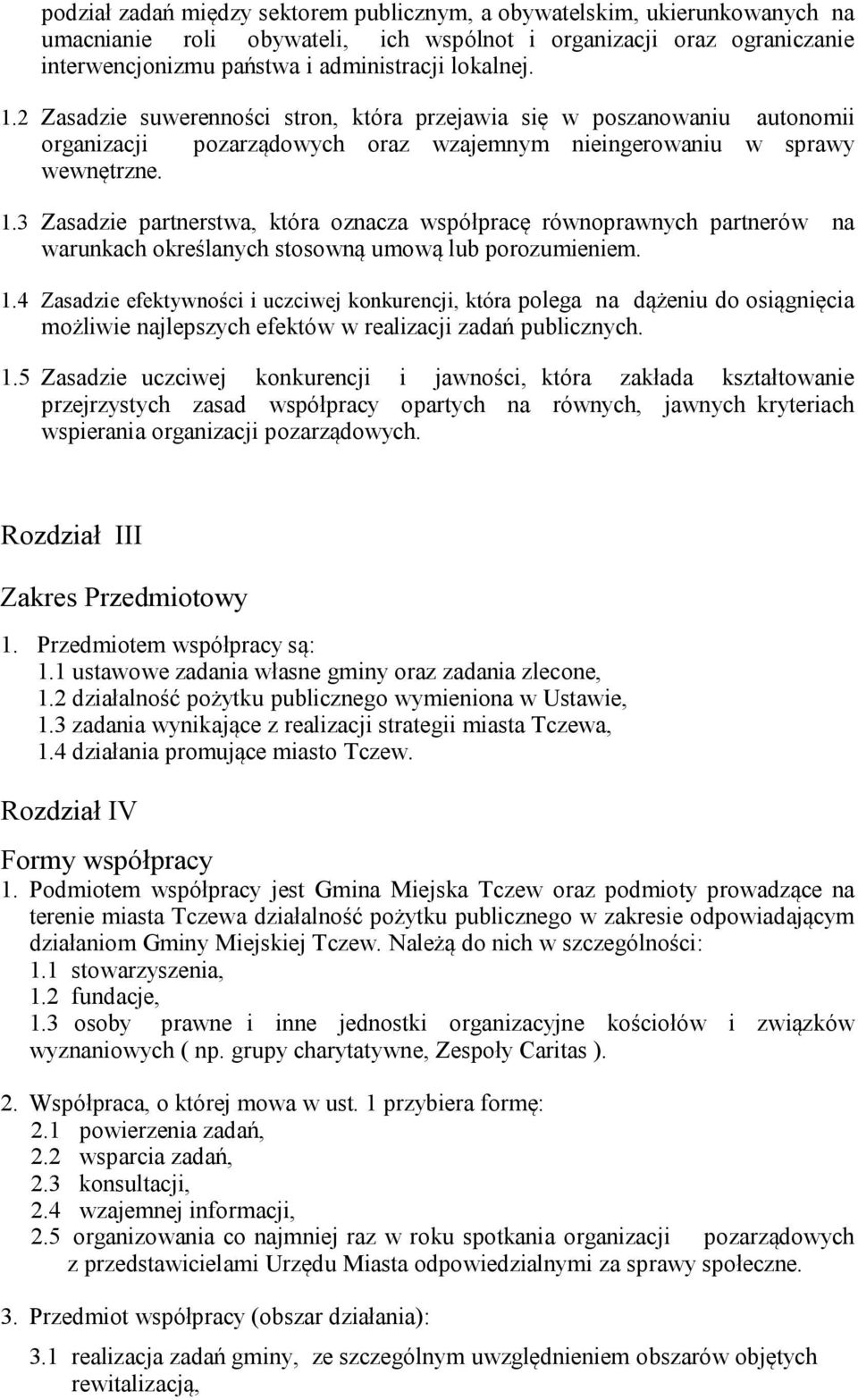 podział zadań między sektorem publicznym, a obywatelskim, ukierunkowanych na umacnianie roli obywateli, ich wspólnot i organizacji oraz ograniczanie interwencjonizmu państwa i administracji lokalnej.

1.2 Zasadzie suwerenności stron, która przejawia się w poszanowaniu autonomii organizacji pozarządowych oraz wzajemnym nieingerowaniu w sprawy wewnętrzne.

1.3 Zasadzie partnerstwa, która oznacza współpracę równoprawnych partnerów na warunkach określanych stosowną umową lub porozumieniem.

1.4 Zasadzie efektywności i uczciwej konkurencji, która polega na dążeniu do osiągnięcia możliwie najlepszych efektów w realizacji zadań publicznych.

1.5 Zasadzie uczciwej konkurencji i jawności, która zakłada kształtowanie przejrzystych zasad współpracy opartych na równych, jawnych kryteriach wspierania organizacji pozarządowych.

Rozdział III

Zakres Przedmiotowy

1. Przedmiotem współpracy są:
1.1 ustawowe zadania własne gminy oraz zadania zlecone,
1.2 działalność pożytku publicznego wymieniona w Ustawie,
1.3 zadania wynikające z realizacji strategii miasta Tczewa,
1.4 działania promujące miasto Tczew.

Rozdział IV

Formy współpracy

1. Podmiotem współpracy jest Gmina Miejska Tczew oraz podmioty prowadzące na terenie miasta Tczewa działalność pożytku publicznego w zakresie odpowiadającym działaniom Gminy Miejskiej Tczew. Należą do nich w szczególności:
1.1 stowarzyszenia,
1.2 fundacje,
1.3 osoby prawne i inne jednostki organizacyjne kościołów i związków wyznaniowych ( np. grupy charytatywne, Zespoły Caritas ).

2. Współpraca, o której mowa w ust. 1 przybiera formę:
2.1 powierzenia zadań,
2.2 wsparcia zadań,
2.3 konsultacji,
2.4 wzajemnej informacji,
2.5 organizowania co najmniej raz w roku spotkania organizacji pozarządowych z przedstawicielami Urzędu Miasta odpowiedzialnymi za sprawy społeczne.

3. Przedmiot współpracy (obszar działania):

3.1 realizacja zadań gminy, ze szczególnym uwzględnieniem obszarów objętych rewitalizacją,